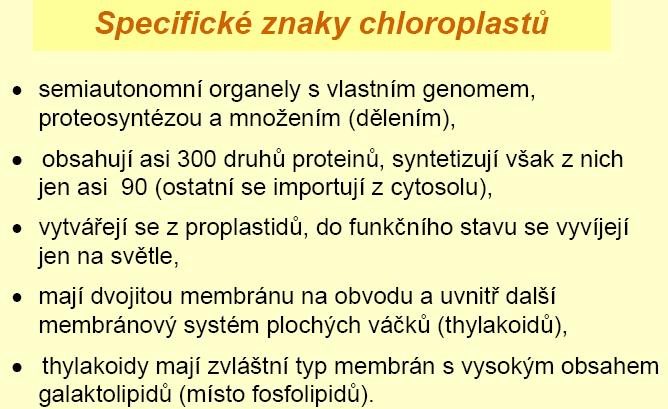 Specifické znaky chloroplastů

• semiautonomní organely s vlastním genomem, proteosyntézou a množením (dělením),

• obsahují asi 300 druhů proteinů, syntetizují však z nich jen asi 90 (ostatní se importují z cytosolu),

• vytvářejí se z proplastidů, do funkčního stavu se vyvíjejí jen na světle,

• mají dvojitou membránu na obvodu a uvnitř další membránový systém plochých váčků (thylakoidů),

• thylakoidy mají zvláštní typ membrán s vysokým obsahem galaktolipidů (místo fosfolipidů).